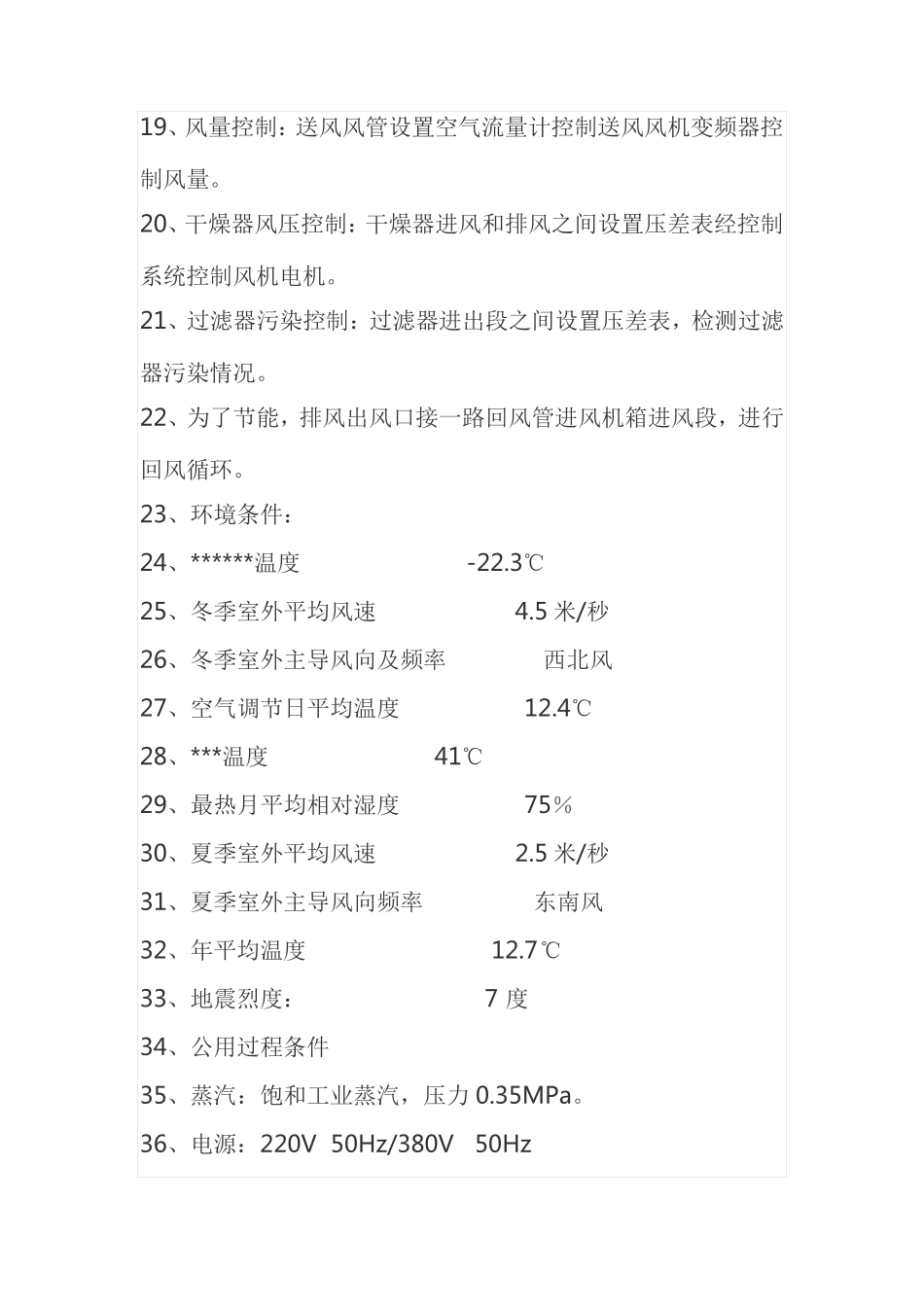 19、风量控制：送风风管设置空气流量计控制送风风机变频器控制风量。

20、干燥器风压控制：干燥器进风和排风之间设置压差表经控制系统控制风机电机。

21、过滤器污染控制：过滤器进出段之间设置压差表，检测过滤器污染情况。

22、为了节能，排风出风口接一路回风管进风机箱进风段，进行回风循环。

23、环境条件：

24、******温度 -22.3℃

25、冬季室外平均风速 4.5 米/秒

26、冬季室外主导风向及频率 西北风

27、空气调节日平均温度 12.4℃

28、***温度 41℃

29、最热月平均相对湿度 75％

30、夏季室外平均风速 2.5 米/秒

31、夏季室外主导风向频率 东南风

32、年平均温度 12.7℃

33、地震烈度： 7 度

34、公用过程条件

35、蒸汽：饱和工业蒸汽，压力 0.35MPa。

36、电源：220V 50Hz/380V 50Hz